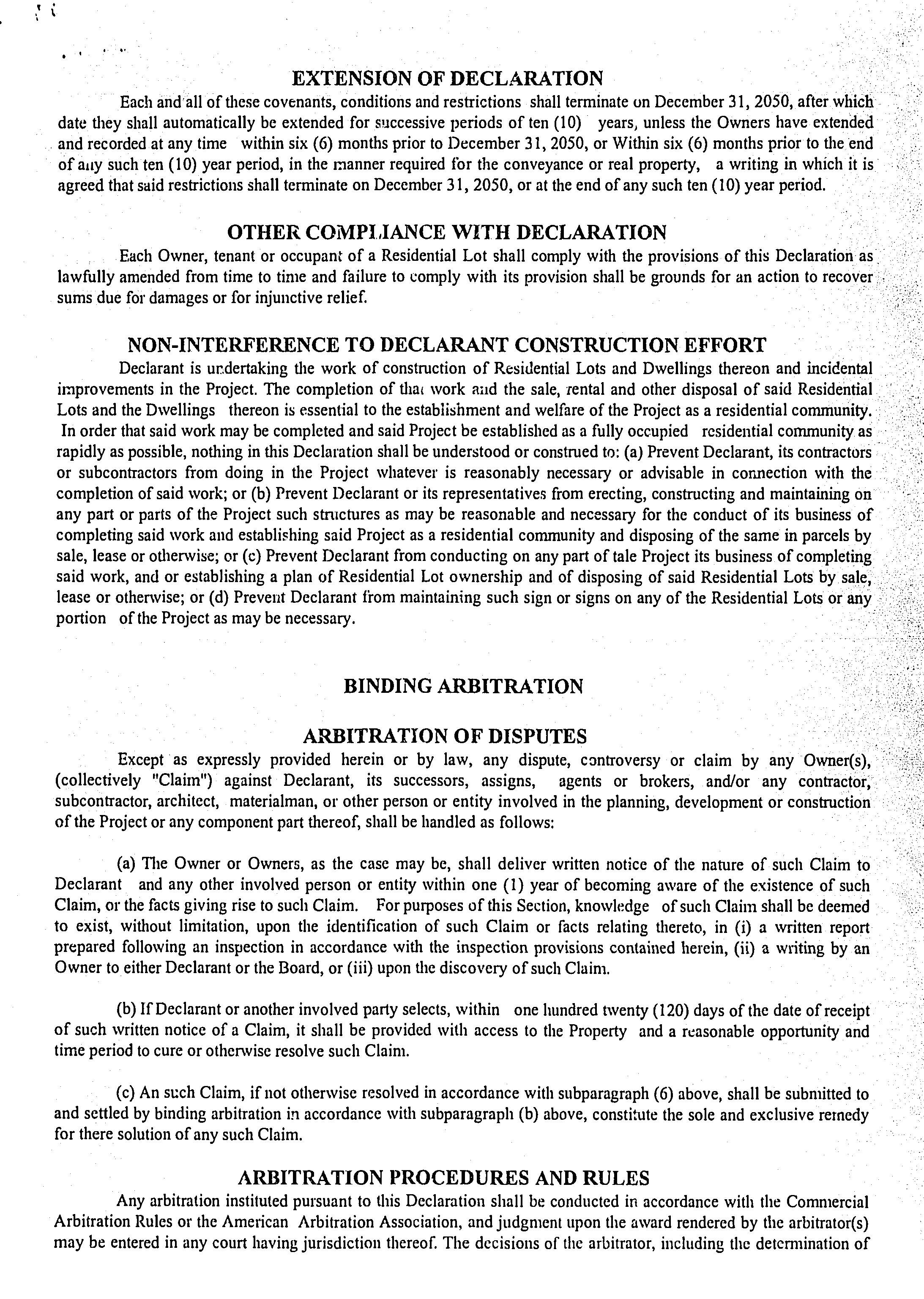 EXTENSION OF DECLARATION

Each and all of these covenants, conditions and restrictions shall terminate on December 31, 2050, after which date they shall automatically be extended for successive periods of ten (10) years, unless the Owners have extended and recorded at any time within six (6) months prior to December 31, 2050, or Within six (6) months prior to the end of any such ten (10) year period, in the manner required for the conveyance or real property, a writing in which it is agreed that said restrictions shall terminate on December 31, 2050, or at the end of any such ten (10) year period.

OTHER COMPLIANCE WITH DECLARATION

Each Owner, tenant or occupant of a Residential Lot shall comply with the provisions of this Declaration as lawfully amended from time to time and failure to comply with its provision shall be grounds for an action to recover sums due for damages or for injunctive relief.

NON-INTERFERENCE TO DECLARANT CONSTRUCTION EFFORT

Declarant is undertaking the work of construction of Residential Lots and Dwellings thereon and incidental improvements in the Project. The completion of that work and the sale, rental and other disposal of said Residential Lots and the Dwellings thereon is essential to the establishment and welfare of the Project as a residential community. In order that said work may be completed and said Project be established as a fully occupied residential community as rapidly as possible, nothing in this Declaration shall be understood or construed to: (a) Prevent Declarant, its contractors or subcontractors from doing in the Project whatever is reasonably necessary or advisable in connection with the completion of said work; or (b) Prevent Declarant or its representatives from erecting, constructing and maintaining on any part or parts of the Project such structures as may be reasonable and necessary for the conduct of its business of completing said work and establishing said Project as a residential community and disposing of the same in parcels by sale, lease or otherwise; or (c) Prevent Declarant from conducting on any part of tale Project its business of completing said work, and or establishing a plan of Residential Lot ownership and of disposing of said Residential Lots by sale, lease or otherwise; or (d) Prevent Declarant from maintaining such sign or signs on any of the Residential Lots or any portion of the Project as may be necessary.

BINDING ARBITRATION

ARBITRATION OF DISPUTES

Except as expressly provided herein or by law, any dispute, controversy or claim by any Owner(s), (collectively "Claim") against Declarant, its successors, assigns, agents or brokers, and/or any contractor, subcontractor, architect, materialman, or other person or entity involved in the planning, development or construction of the Project or any component part thereof, shall be handled as follows:

(a) The Owner or Owners, as the case may be, shall deliver written notice of the nature of such Claim to Declarant and any other involved person or entity within one (1) year of becoming aware of the existence of such Claim, or the facts giving rise to such Claim. For purposes of this Section, knowledge of such Claim shall be deemed to exist, without limitation, upon the identification of such Claim or facts relating thereto, in (i) a written report prepared following an inspection in accordance with the inspection provisions contained herein, (ii) a writing by an Owner to either Declarant or the Board, or (iii) upon the discovery of such Claim.

(b) If Declarant or another involved party selects, within one hundred twenty (120) days of the date of receipt of such written notice of a Claim, it shall be provided with access to the Property and a reasonable opportunity and time period to cure or otherwise resolve such Claim.

(c) An such Claim, if not otherwise resolved in accordance with subparagraph (6) above, shall be submitted to and settled by binding arbitration in accordance with subparagraph (b) above, constitute the sole and exclusive remedy for there solution of any such Claim.

ARBITRATION PROCEDURES AND RULES

Any arbitration instituted pursuant to this Declaration shall be conducted in accordance with the Commercial Arbitration Rules or the American Arbitration Association, and judgment upon the award rendered by the arbitrator(s) may be entered in any court having jurisdiction thereof. The decisions of the arbitrator, including the determination of